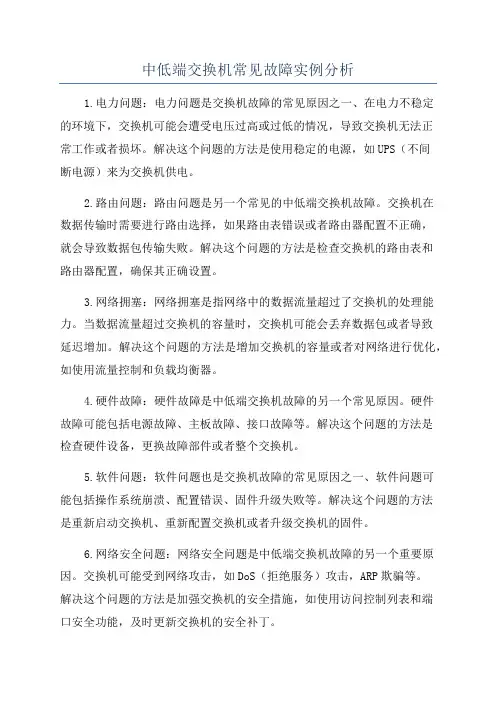 中低端交换机常见故障实例分析

1.电力问题：电力问题是交换机故障的常见原因之一、在电力不稳定的环境下，交换机可能会遭受电压过高或过低的情况，导致交换机无法正常工作或者损坏。解决这个问题的方法是使用稳定的电源，如UPS（不间断电源）来为交换机供电。

2.路由问题：路由问题是另一个常见的中低端交换机故障。交换机在数据传输时需要进行路由选择，如果路由表错误或者路由器配置不正确，就会导致数据包传输失败。解决这个问题的方法是检查交换机的路由表和路由器配置，确保其正确设置。

3.网络拥塞：网络拥塞是指网络中的数据流量超过了交换机的处理能力。当数据流量超过交换机的容量时，交换机可能会丢弃数据包或者导致延迟增加。解决这个问题的方法是增加交换机的容量或者对网络进行优化，如使用流量控制和负载均衡器。

4.硬件故障：硬件故障是中低端交换机故障的另一个常见原因。硬件故障可能包括电源故障、主板故障、接口故障等。解决这个问题的方法是检查硬件设备，更换故障部件或者整个交换机。

5.软件问题：软件问题也是交换机故障的常见原因之一、软件问题可能包括操作系统崩溃、配置错误、固件升级失败等。解决这个问题的方法是重新启动交换机、重新配置交换机或者升级交换机的固件。

6.网络安全问题：网络安全问题是中低端交换机故障的另一个重要原因。交换机可能受到网络攻击，如DoS（拒绝服务）攻击，ARP欺骗等。解决这个问题的方法是加强交换机的安全措施，如使用访问控制列表和端口安全功能，及时更新交换机的安全补丁。